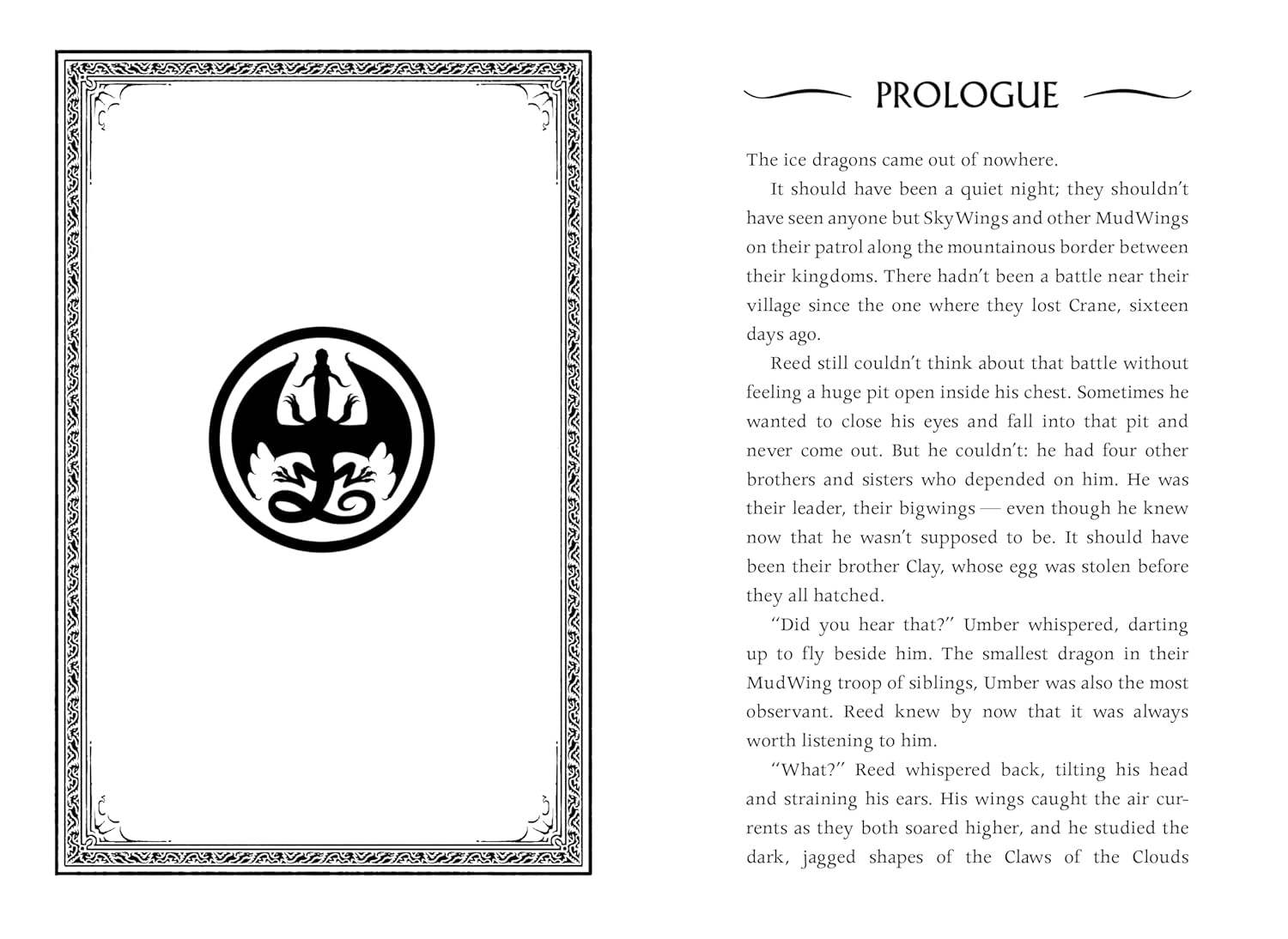 PROLOGUE

The ice dragons came out of nowhere.

It should have been a quiet night; they shouldn't have seen anyone but SkyWings and other MudWings on their patrol along the mountainous border between their kingdoms. There hadn't been a battle near their village since the one where they lost Crane, sixteen days ago.

Reed still couldn't think about that battle without feeling a huge pit open inside his chest. Sometimes he wanted to close his eyes and fall into that pit and never come out. But he couldn't: he had four other brothers and sisters who depended on him. He was their leader, their bigwings — even though he knew now that he wasn't supposed to be. It should have been their brother Clay, whose egg was stolen before they all hatched.

"Did you hear that?" Umber whispered, darting up to fly beside him. The smallest dragon in their MudWing troop of siblings, Umber was also the most observant. Reed knew by now that it was always worth listening to him.

"What?" Reed whispered back, tilting his head and straining his ears. His wings caught the air currents as they both soared higher, and he studied the dark, jagged shapes of the Claws of the Clouds